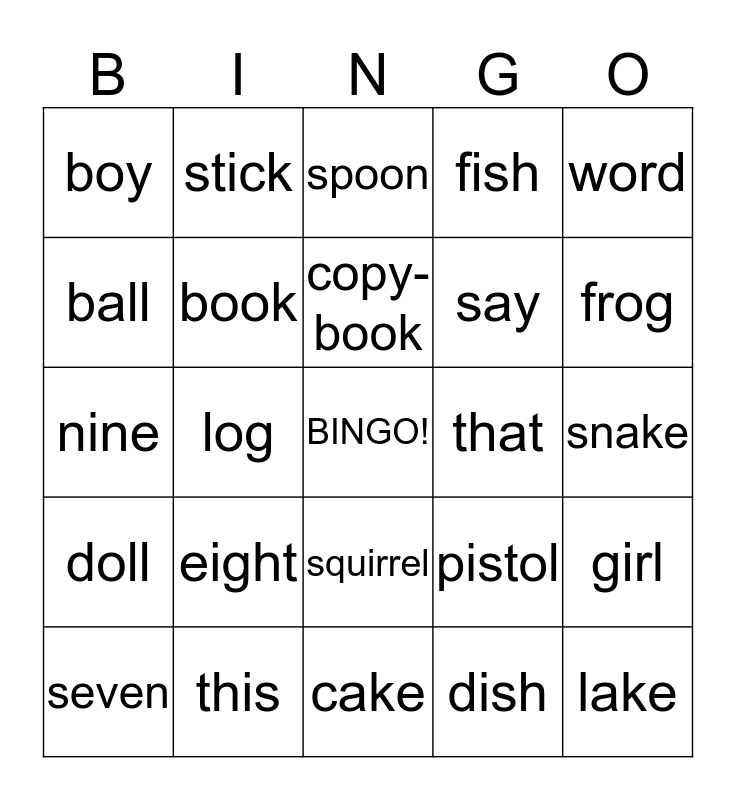 | B | I | N | G | O |
|---|---|---|---|---|
| boy | stick | spoon | fish | word |
| ball | book | copy-book | say | frog |
| nine | log | BINGO! | that | snake |
| doll | eight | squirrel | pistol | girl |
| seven | this | cake | dish | lake |